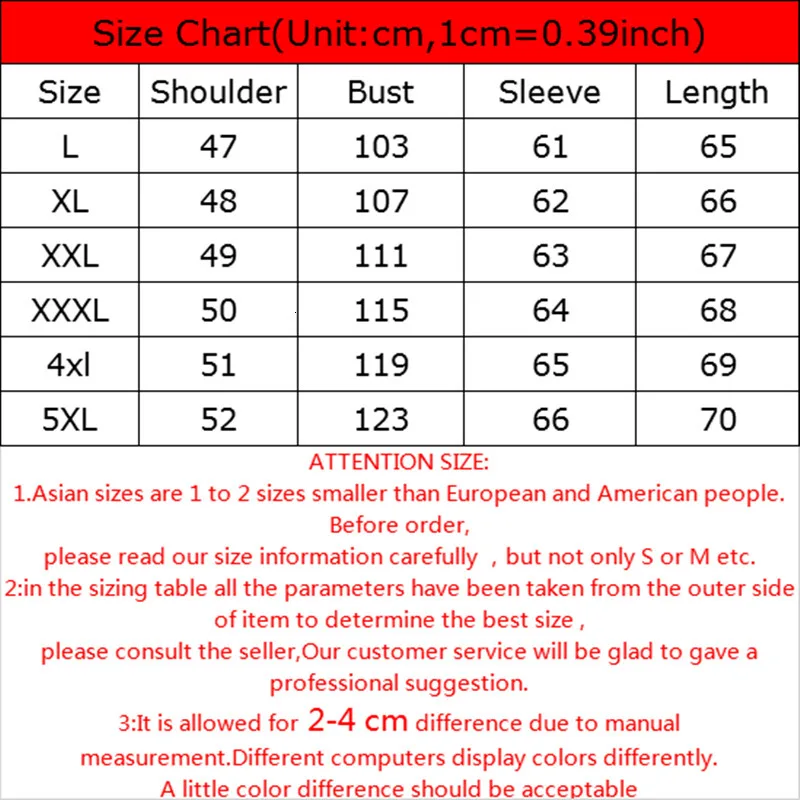 Size Chart(Unit:cm,1cm=0.39inch)

| Size | Shoulder | Bust | Sleeve | Length |
|---|---|---|---|---|
| L | 47 | 103 | 61 | 65 |
| XL | 48 | 107 | 62 | 66 |
| XXL | 49 | 111 | 63 | 67 |
| XXXL | 50 | 115 | 64 | 68 |
| 4xl | 51 | 119 | 65 | 69 |
| 5XL | 52 | 123 | 66 | 70 |

ATTENTION SIZE:
1.Asian sizes are 1 to 2 sizes smaller than European and American people. Before order,
please read our size information carefully , but not only S or M etc.
2:in the sizing table all the parameters have been taken from the outer side of item to determine the best size ,
please consult the seller,Our customer service will be glad to gave a professional suggestion.
3:It is allowed for 2-4 cm difference due to manual measurement.Different computers display colors differently.
A little color difference should be acceptable